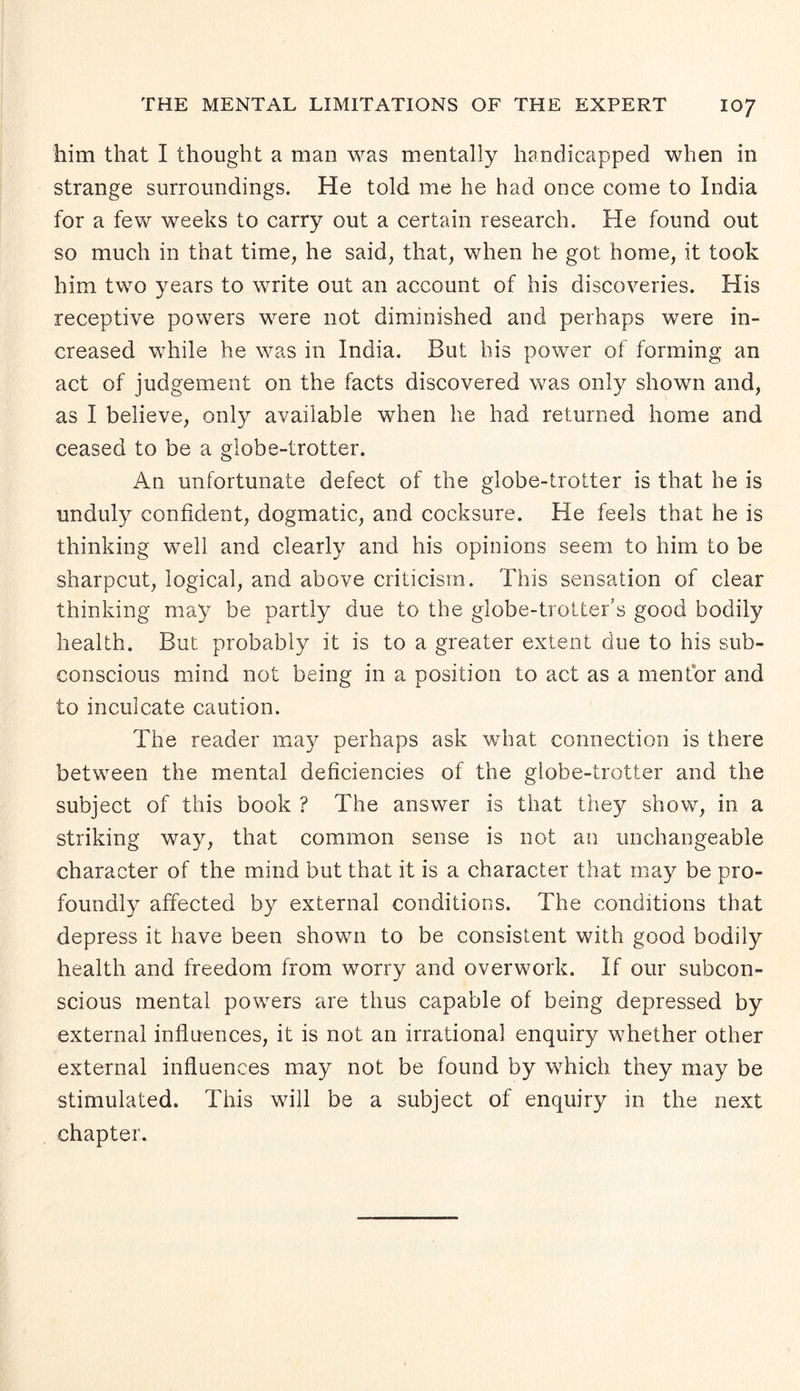 THE MENTAL LIMITATIONS OF THE EXPERT 107

him that I thought a man was mentally handicapped when in strange surroundings. He told me he had once come to India for a few weeks to carry out a certain research. He found out so much in that time, he said, that, when he got home, it took him two years to write out an account of his discoveries. His receptive powers were not diminished and perhaps were increased while he was in India. But his power of forming an act of judgement on the facts discovered was only shown and, as I believe, only available when he had returned home and ceased to be a globe-trotter.

An unfortunate defect of the globe-trotter is that he is unduly confident, dogmatic, and cocksure. He feels that he is thinking well and clearly and his opinions seem to him to be sharpcut, logical, and above criticism. This sensation of clear thinking may be partly due to the globe-trotter's good bodily health. But probably it is to a greater extent due to his subconscious mind not being in a position to act as a mentor and to inculcate caution.

The reader may perhaps ask what connection is there between the mental deficiencies of the globe-trotter and the subject of this book ? The answer is that they show, in a striking way, that common sense is not an unchangeable character of the mind but that it is a character that may be profoundly affected by external conditions. The conditions that depress it have been shown to be consistent with good bodily health and freedom from worry and overwork. If our subconscious mental powers are thus capable of being depressed by external influences, it is not an irrational enquiry whether other external influences may not be found by which they may be stimulated. This will be a subject of enquiry in the next chapter.